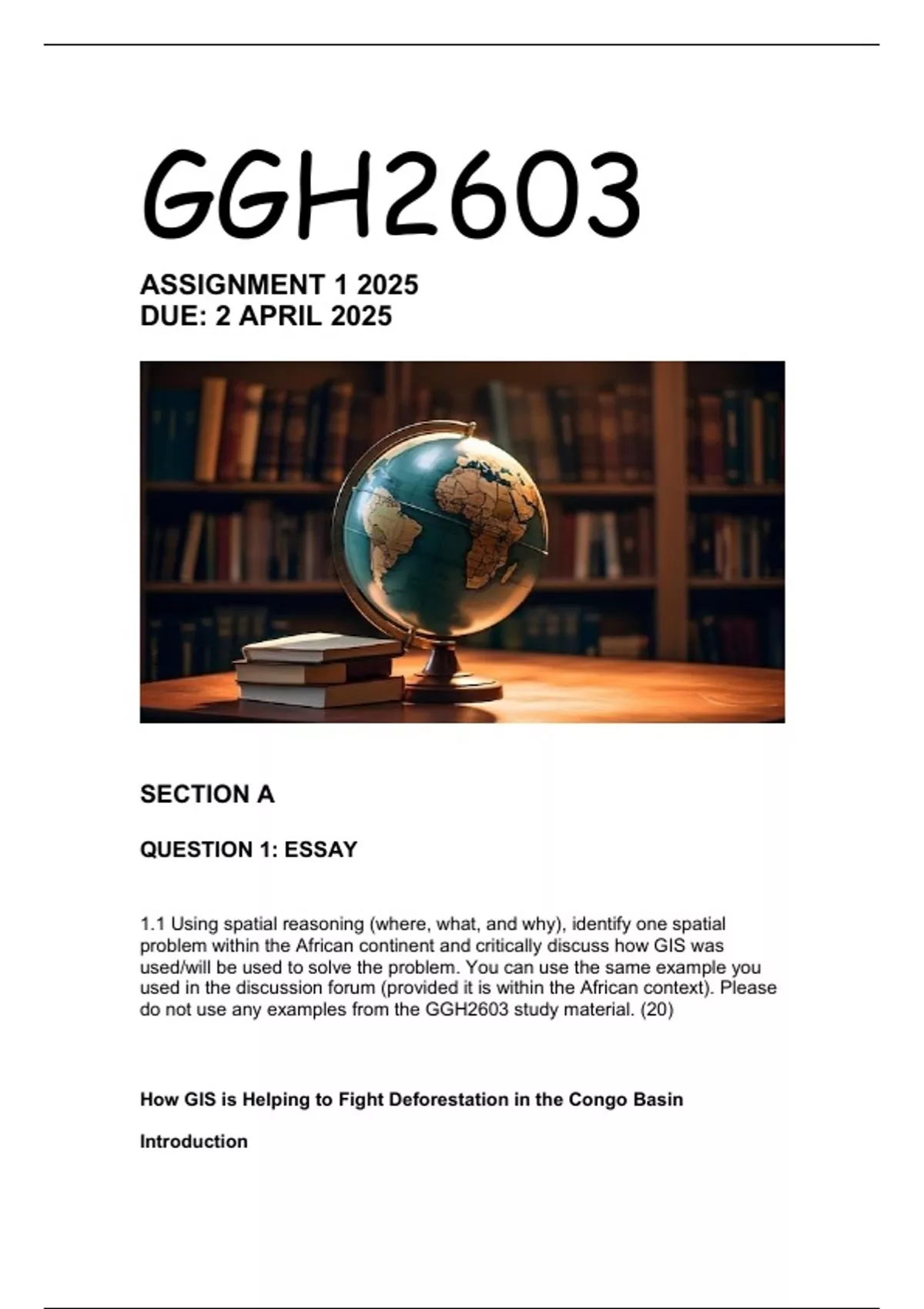 GGH2603

ASSIGNMENT 1 2025
DUE: 2 APRIL 2025

SECTION A

QUESTION 1: ESSAY

1.1 Using spatial reasoning (where, what, and why), identify one spatial problem within the African continent and critically discuss how GIS was used/will be used to solve the problem. You can use the same example you used in the discussion forum (provided it is within the African context). Please do not use any examples from the GGH2603 study material. (20)

How GIS is Helping to Fight Deforestation in the Congo Basin

Introduction